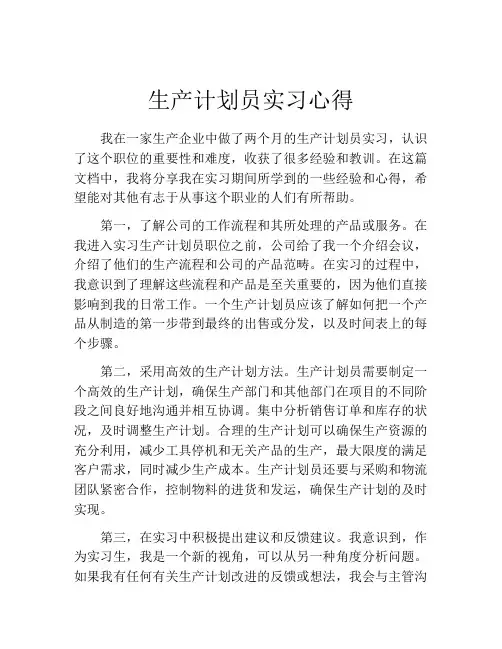 生产计划员实习心得

我在一家生产企业中做了两个月的生产计划员实习，认识了这个职位的重要性和难度，收获了很多经验和教训。在这篇文档中，我将分享我在实习期间所学到的一些经验和心得，希望能对其他有志于从事这个职业的人们有所帮助。

第一，了解公司的工作流程和其所处理的产品或服务。在我进入实习生产计划员职位之前，公司给了我一个介绍会议，介绍了他们的生产流程和公司的产品范畴。在实习的过程中，我意识到了理解这些流程和产品是至关重要的，因为他们直接影响到我的日常工作。一个生产计划员应该了解如何把一个产品从制造的第一步带到最终的出售或分发，以及时间表上的每个步骤。

第二，采用高效的生产计划方法。生产计划员需要制定一个高效的生产计划，确保生产部门和其他部门在项目的不同阶段之间良好地沟通并相互协调。集中分析销售订单和库存的状况，及时调整生产计划。合理的生产计划可以确保生产资源的充分利用，减少工具停机和无关产品的生产，最大限度的满足客户需求，同时减少生产成本。生产计划员还要与采购和物流团队紧密合作，控制物料的进货和发运，确保生产计划的及时实现。

第三，在实习中积极提出建议和反馈建议。我意识到，作为实习生，我是一个新的视角，可以从另一种角度分析问题。如果我有任何有关生产计划改进的反馈或想法，我会与主管沟